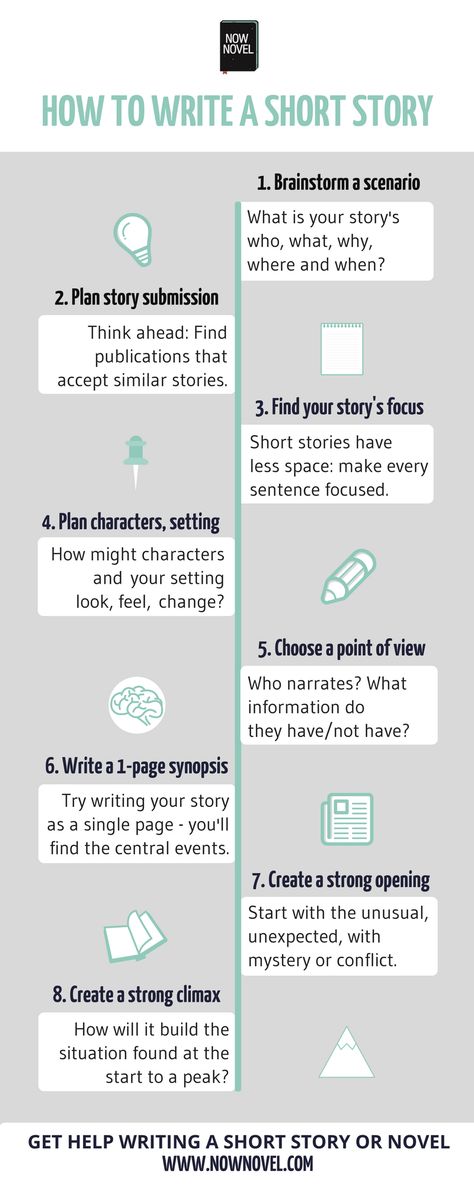 NOW NOVEL

HOW TO WRITE A SHORT STORY

1. Brainstorm a scenario

What is your story's who, what, why, where and when?

2. Plan story submission

Think ahead: Find publications that accept similar stories.

3. Find your story's focus

Short stories have less space: make every sentence focused.

4. Plan characters, setting

How might characters and your setting look, feel, change?

5. Choose a point of view

Who narrates? What information do they have/not have?

6. Write a 1-page synopsis

Try writing your story as a single page - you'll find the central events.

7. Create a strong opening

Start with the unusual, unexpected, with mystery or conflict.

8. Create a strong climax

How will it build the situation found at the start to a peak?

GET HELP WRITING A SHORT STORY OR NOVEL
WWW.NOWNOVEL.COM